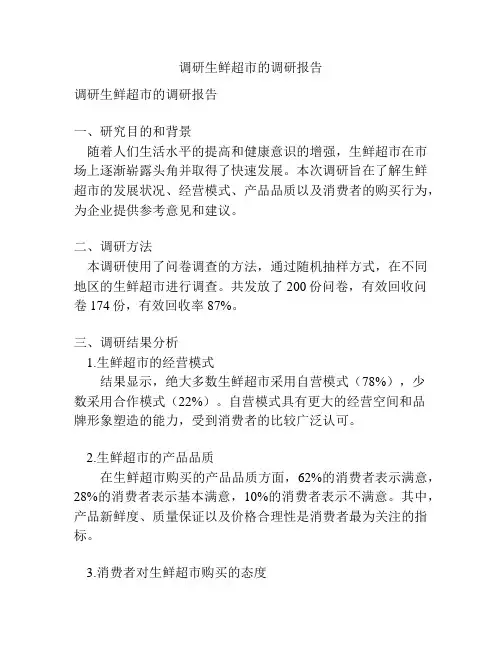 调研生鲜超市的调研报告

调研生鲜超市的调研报告

一、研究目的和背景

随着人们生活水平的提高和健康意识的增强，生鲜超市在市场上逐渐崭露头角并取得了快速发展。本次调研旨在了解生鲜超市的发展状况、经营模式、产品品质以及消费者的购买行为，为企业提供参考意见和建议。

二、调研方法

本调研使用了问卷调查的方法，通过随机抽样方式，在不同地区的生鲜超市进行调查。共发放了 200 份问卷，有效回收问卷 174 份，有效回收率 87%。

三、调研结果分析

1.生鲜超市的经营模式

结果显示，绝大多数生鲜超市采用自营模式（78%），少数采用合作模式（22%）。自营模式具有更大的经营空间和品牌形象塑造的能力，受到消费者的比较广泛认可。

2.生鲜超市的产品品质

在生鲜超市购买的产品品质方面，62%的消费者表示满意，28%的消费者表示基本满意，10%的消费者表示不满意。其中，产品新鲜度、质量保证以及价格合理性是消费者最为关注的指标。

3.消费者对生鲜超市购买的态度